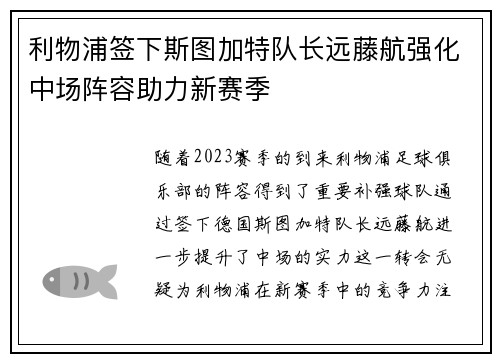 利物浦签下斯图加特队长远藤航强化中场阵容助力新赛季

随着2023赛季的到来利物浦足球俱乐部的阵容得到了重要补强球队通过签下德国斯图加特队长远藤航进一步提升了中场的实力这一转会无疑为利物浦在新赛季中的竞争力注